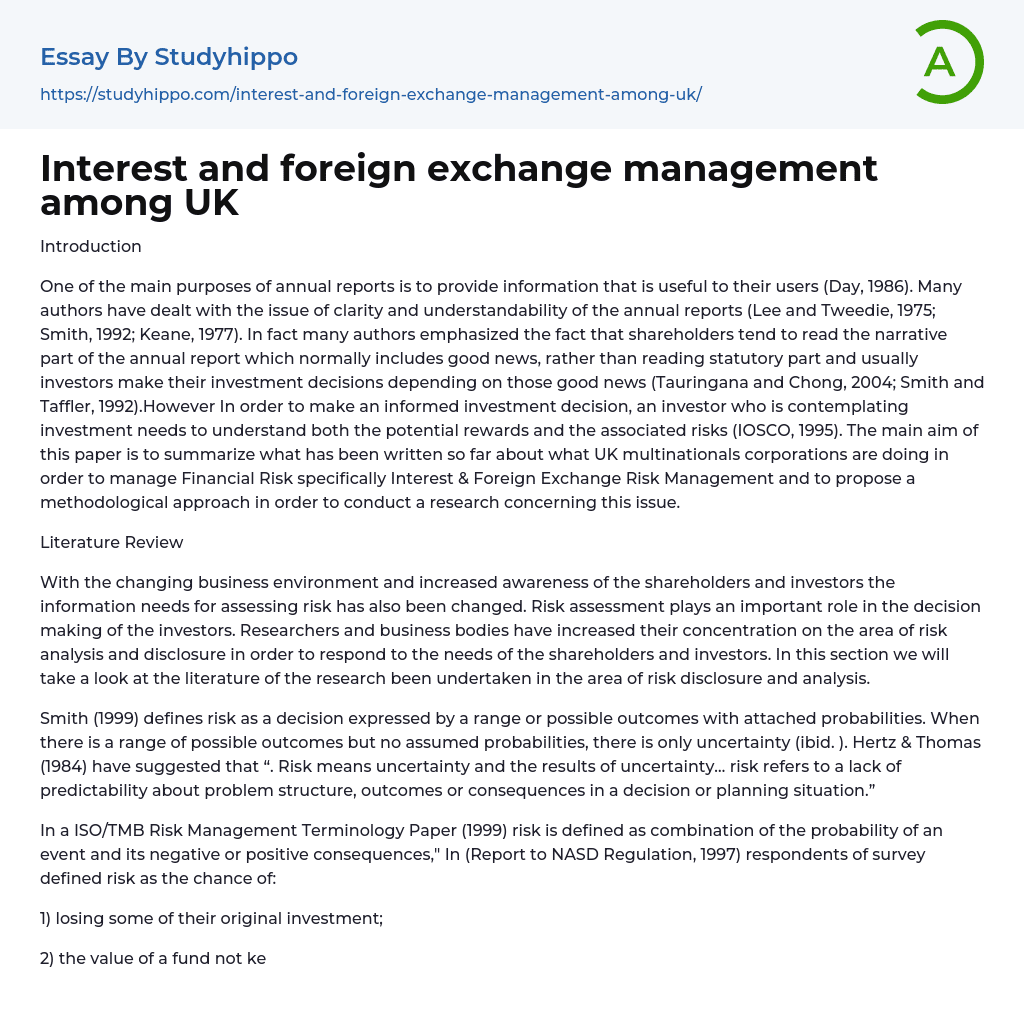 Essay By Studyhippo

https://studyhippo.com/interest-and-foreign-exchange-management-among-uk/

A

Interest and foreign exchange management among UK

Introduction

One of the main purposes of annual reports is to provide information that is useful to their users (Day, 1986). Many authors have dealt with the issue of clarity and understandability of the annual reports (Lee and Tweedie, 1975; Smith, 1992; Keane, 1977). In fact many authors emphasized the fact that shareholders tend to read the narrative part of the annual report which normally includes good news, rather than reading statutory part and usually investors make their investment decisions depending on those good news (Tauringana and Chong, 2004; Smith and Taffler, 1992).However In order to make an informed investment decision, an investor who is contemplating investment needs to understand both the potential rewards and the associated risks (IOSCO, 1995). The main aim of this paper is to summarize what has been written so far about what UK multinationals corporations are doing in order to manage Financial Risk specifically Interest & Foreign Exchange Risk Management and to propose a methodological approach in order to conduct a research concerning this issue.

Literature Review

With the changing business environment and increased awareness of the shareholders and investors the information needs for assessing risk has also been changed. Risk assessment plays an important role in the decision making of the investors. Researchers and business bodies have increased their concentration on the area of risk analysis and disclosure in order to respond to the needs of the shareholders and investors. In this section we will take a look at the literature of the research been undertaken in the area of risk disclosure and analysis.

Smith (1999) defines risk as a decision expressed by a range or possible outcomes with attached probabilities. When there is a range of possible outcomes but no assumed probabilities, there is only uncertainty (ibid. ). Hertz & Thomas (1984) have suggested that “. Risk means uncertainty and the results of uncertainty… risk refers to a lack of predictability about problem structure, outcomes or consequences in a decision or planning situation.”

In a ISO/TMB Risk Management Terminology Paper (1999) risk is defined as combination of the probability of an event and its negative or positive consequences," In (Report to NASD Regulation, 1997) respondents of survey defined risk as the chance of:

1) losing some of their original investment;

2) the value of a fund not ke